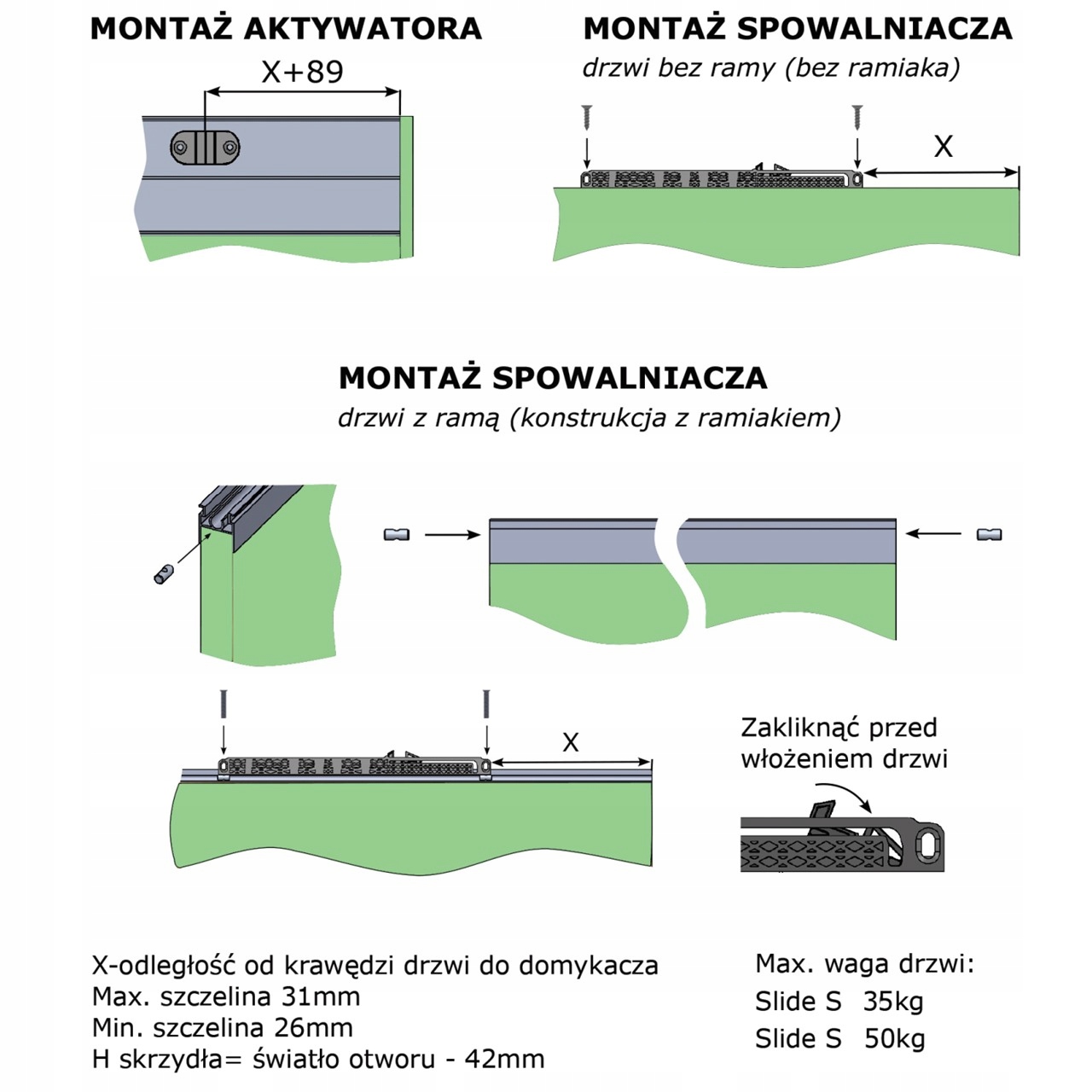 MONTAŻ AKTYWATORA

X+89

MONTAŻ SPOWALNIACZA

drzwi bez ramy (bez ramiaka)

X

MONTAŻ SPOWALNIACZA

drzwi z ramą (konstrukcja z ramiakiem)

X

Zakliknąć przed włożeniem drzwi

X-odległość od krawędzi drzwi do domykacza
Max. szczelina 31mm
Min. szczelina 26mm
H skrzydła= światło otworu - 42mm

Max. waga drzwi:
Slide S 35kg
Slide S 50kg